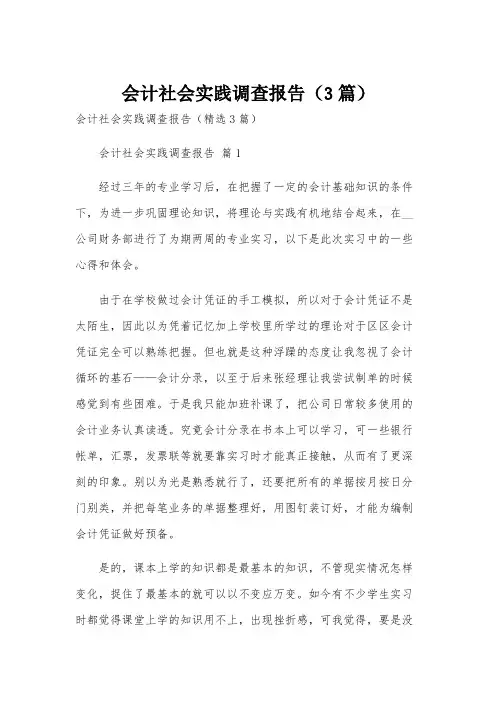 会计社会实践调查报告（3篇）

会计社会实践调查报告（精选3篇）

会计社会实践调查报告 篇1

经过三年的专业学习后，在把握了一定的会计基础知识的条件下，为进一步巩固理论知识，将理论与实践有机地结合起来，在__公司财务部进行了为期两周的专业实习，以下是此次实习中的一些心得和体会。

由于在学校做过会计凭证的手工模拟，所以对于会计凭证不是太陌生，因此以为凭着记忆加上学校里所学过的理论对于区区会计凭证完全可以熟练把握。但也就是这种浮躁的态度让我忽视了会计循环的基石——会计分录，以至于后来张经理让我尝试制单的时候感觉到有些困难。于是我只能加班补课了，把公司日常较多使用的会计业务认真读透。究竟会计分录在书本上可以学习，可一些银行帐单，汇票，发票联等就要靠实习时才能真正接触，从而有了更深刻的印象。别以为光是熟悉就行了，还要把所有的单据按月按日分门别类，并把每笔业务的单据整理好，用图钉装订好，才能为编制会计凭证做好预备。

是的，课本上学的知识都是最基本的知识，不管现实情况怎样变化，捉住了最基本的就可以以不变应万变。如今有不少学生实习时都觉得课堂上学的知识用不上，出现挫折感，可我觉得，要是没